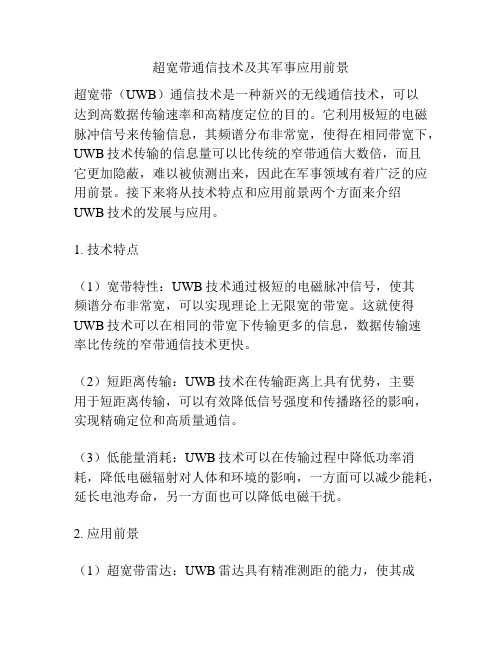 超宽带通信技术及其军事应用前景

超宽带（UWB）通信技术是一种新兴的无线通信技术，可以达到高数据传输速率和高精度定位的目的。它利用极短的电磁脉冲信号来传输信息，其频谱分布非常宽，使得在相同带宽下，UWB 技术传输的信息量可以比传统的窄带通信大数倍，而且它更加隐蔽，难以被侦测出来，因此在军事领域有着广泛的应用前景。接下来将从技术特点和应用前景两个方面来介绍 UWB 技术的发展与应用。

1. 技术特点

（1）宽带特性：UWB 技术通过极短的电磁脉冲信号，使其频谱分布非常宽，可以实现理论上无限宽的带宽。这就使得 UWB 技术可以在相同的带宽下传输更多的信息，数据传输速率比传统的窄带通信技术更快。

（2）短距离传输：UWB 技术在传输距离上具有优势，主要用于短距离传输，可以有效降低信号强度和传播路径的影响，实现精确定位和高质量通信。

（3）低能量消耗：UWB 技术可以在传输过程中降低功率消耗，降低电磁辐射对人体和环境的影响，一方面可以减少能耗，延长电池寿命，另一方面也可以降低电磁干扰。

2. 应用前景

（1）超宽带雷达：UWB 雷达具有精准测距的能力，使其成